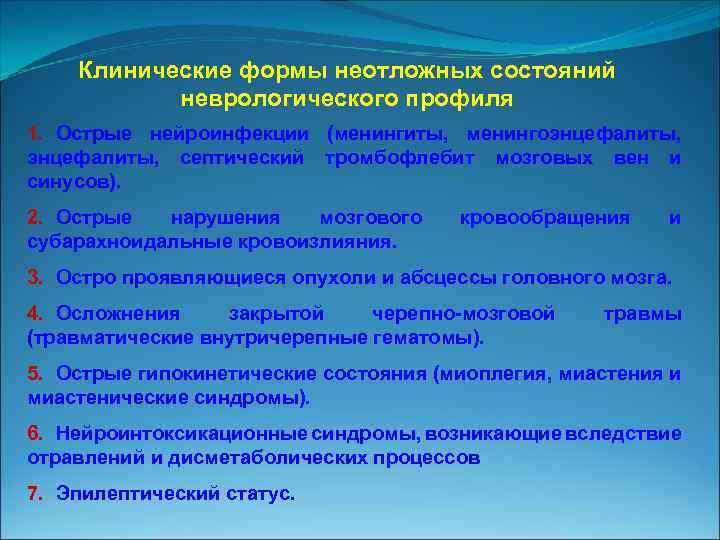 Клинические формы неотложных состояний неврологического профиля

1. Острые нейроинфекции (менингиты, менингоэнцефалиты, энцефалиты, септический тромбофлебит мозговых вен и синусов).

2. Острые нарушения мозгового кровообращения и субарахноидальные кровоизлияния.

3. Остро проявляющиеся опухоли и абсцессы головного мозга.

4. Осложнения закрытой черепно-мозговой травмы (травматические внутричерепные гематомы).

5. Острые гипокинетические состояния (миоплегия, миастения и миастенические синдромы).

6. Нейроинтоксикационные синдромы, возникающие вследствие отравлений и дисметаболических процессов

7. Эпилептический статус.